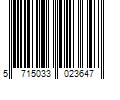 5 715033 023647